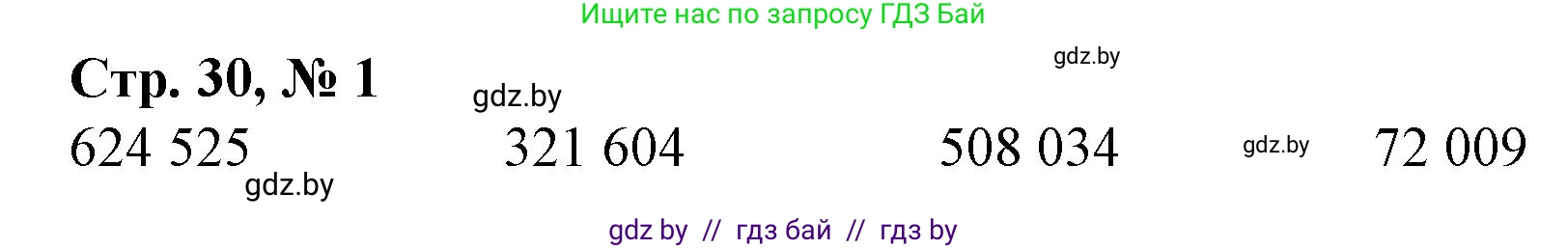 Ищите нас по запросу ГДЗ Бай

gdz.by

Стр. 30, № 1

gdz.by

624 525 321 604 508 034 gdz.by 72 009

gdz.by

gdz by // гдз бай // гдз by